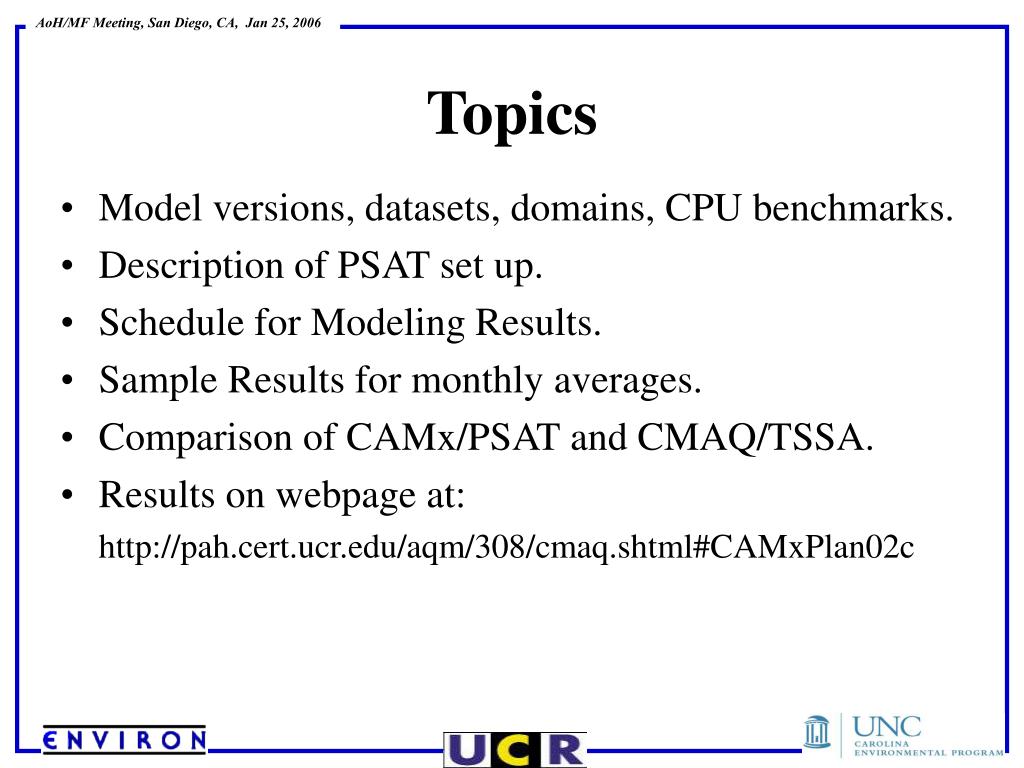 AoH/MF Meeting, San Diego, CA, Jan 25, 2006

Topics

• Model versions, datasets, domains, CPU benchmarks.
• Description of PSAT set up.
• Schedule for Modeling Results.
• Sample Results for monthly averages.
• Comparison of CAMx/PSAT and CMAQ/TSSA.
• Results on webpage at:
http://pah.cert.ucr.edu/aqm/308/cmaq.shtml#CAMxPlan02c

ENVIRON

UCR

UNC CAROLINA ENVIRONMENTAL PROGRAM